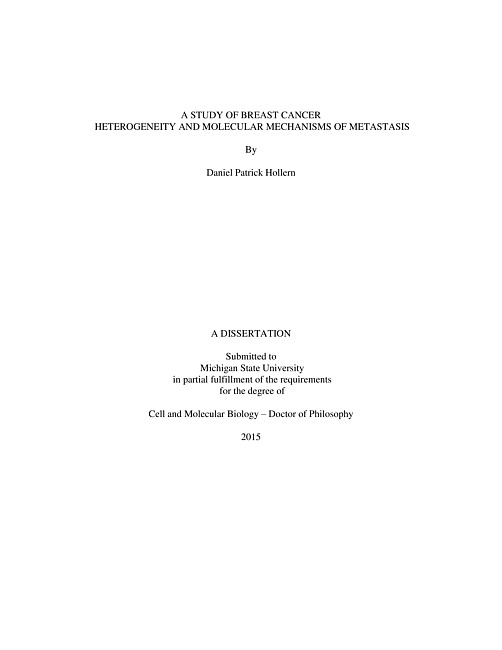 A STUDY OF BREAST CANCER
HETEROGENEITY AND MOLECULAR MECHANISMS OF METASTASIS

By

Daniel Patrick Hollern

A DISSERTATION

Submitted to
Michigan State University
in partial fulfillment of the requirements
for the degree of

Cell and Molecular Biology – Doctor of Philosophy

2015